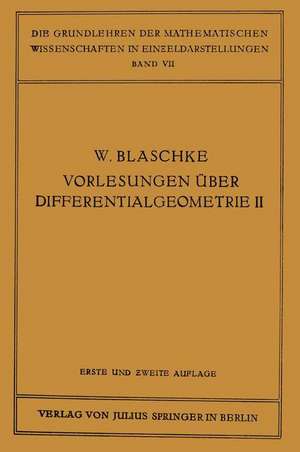 DIE GRUNDLEHREN DER MATHEMATISCHEN WISSENSCHAFTEN IN EINZELDARSTELLUNGEN
BAND VII

W. BLASCHKE
VORLESUNGEN ÜBER DIFFERENTIALGEOMETRIE II

ERSTE UND ZWEITE AUFLAGE

VERLAG VON JULIUS SPRINGER IN BERLIN